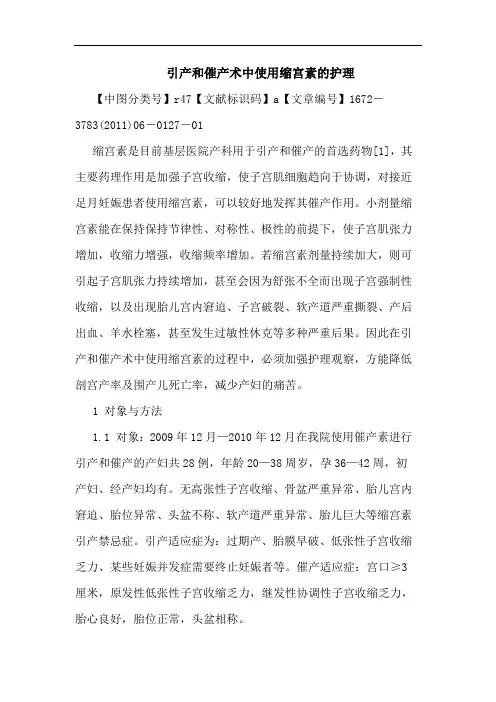 引产和催产术中使用缩宫素的护理

【中图分类号】r47【文献标识码】a【文章编号】1672－3783(2011)06－0127－01

缩宫素是目前基层医院产科用于引产和催产的首选药物[1]，其主要药理作用是加强子宫收缩，使子宫肌细胞趋向于协调，对接近足月妊娠患者使用缩宫素，可以较好地发挥其催产作用。小剂量缩宫素能在保持保持节律性、对称性、极性的前提下，使子宫肌张力增加，收缩力增强，收缩频率增加。若缩宫素剂量持续加大，则可引起子宫肌张力持续增加，甚至会因为舒张不全而出现子宫强制性收缩，以及出现胎儿宫内窘迫、子宫破裂、软产道严重撕裂、产后出血、羊水栓塞，甚至发生过敏性休克等多种严重后果。因此在引产和催产术中使用缩宫素的过程中，必须加强护理观察，方能降低剖宫产率及围产儿死亡率，减少产妇的痛苦。

1 对象与方法

1.1 对象：2009 年 12 月—2010 年 12 月在我院使用催产素进行引产和催产的产妇共 28 例，年龄 20—38 周岁，孕 36—42 周，初产妇、经产妇均有。无高张性子宫收缩、骨盆严重异常、胎儿宫内窘迫、胎位异常、头盆不称、软产道严重异常、胎儿巨大等缩宫素引产禁忌症。引产适应症为：过期产、胎膜早破、低张性子宫收缩乏力、某些妊娠并发症需要终止妊娠者等。催产适应症：宫口≥3厘米，原发性低张性子宫收缩乏力，继发性协调性子宫收缩乏力，胎心良好，胎位正常，头盆相称。